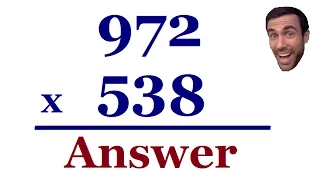 972
x 538
Answer